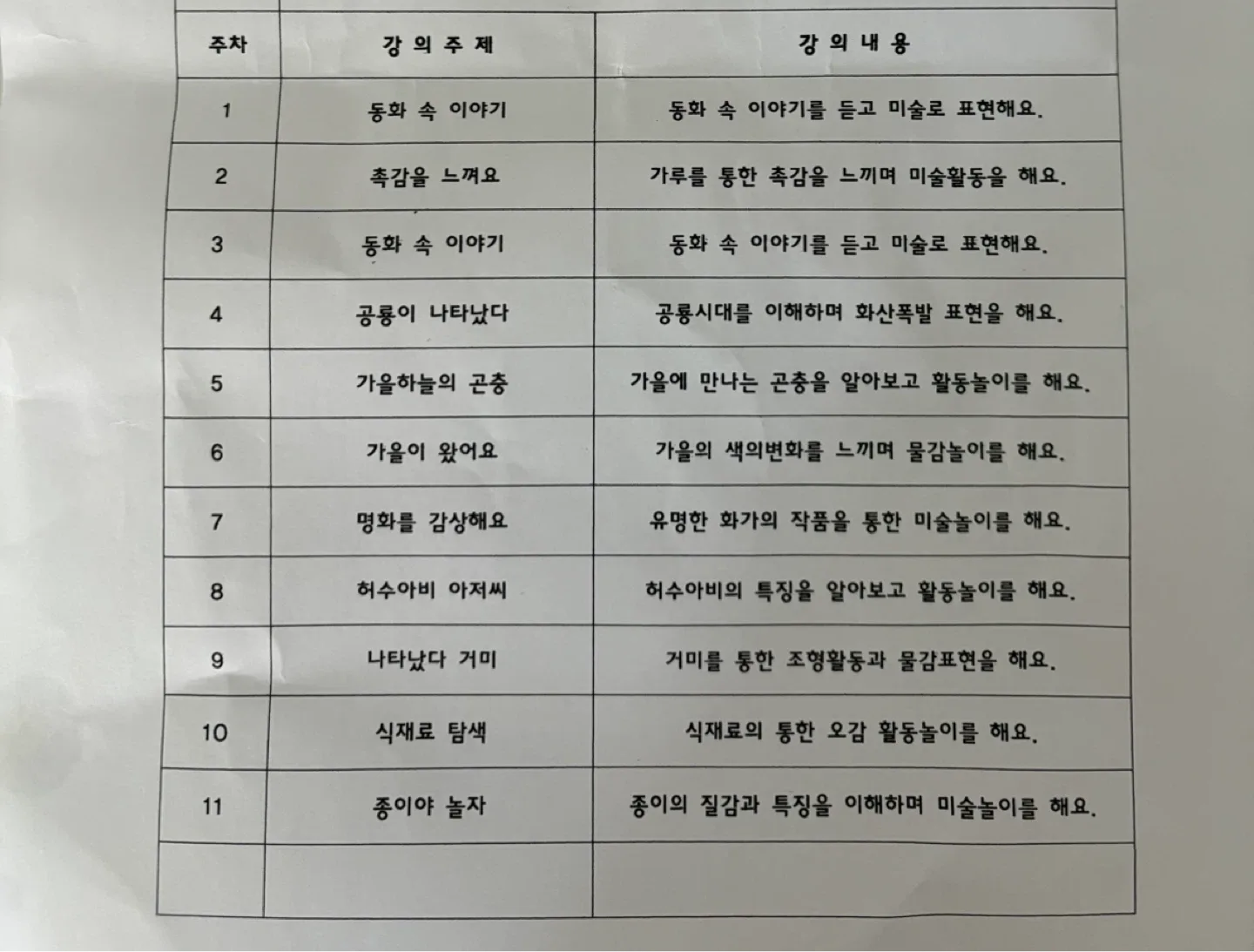 | 주차 | 강 의 주 제 | 강 의 내 용 |
|---|---|---|
| 1 | 동화 속 이야기 | 동화 속 이야기를 듣고 미술로 표현해요. |
| 2 | 촉감을 느껴요 | 가루를 통한 촉감을 느끼며 미술활동을 해요. |
| 3 | 동화 속 이야기 | 동화 속 이야기를 듣고 미술로 표현해요. |
| 4 | 공룡이 나타났다 | 공룡시대를 이해하며 화산폭발 표현을 해요. |
| 5 | 가을하늘의 곤충 | 가을에 만나는 곤충을 알아보고 활동놀이를 해요. |
| 6 | 가을이 왔어요 | 가을의 색의변화를 느끼며 물감놀이를 해요. |
| 7 | 명화를 감상해요 | 유명한 화가의 작품을 통한 미술놀이를 해요. |
| 8 | 허수아비 아저씨 | 허수아비의 특징을 알아보고 활동놀이를 해요. |
| 9 | 나타났다 거미 | 거미를 통한 조형활동과 물감표현을 해요. |
| 10 | 식재료 탐색 | 식재료의 통한 오감 활동놀이를 해요. |
| 11 | 종이야 놀자 | 종이의 질감과 특징을 이해하며 미술놀이를 해요. |
| | | |